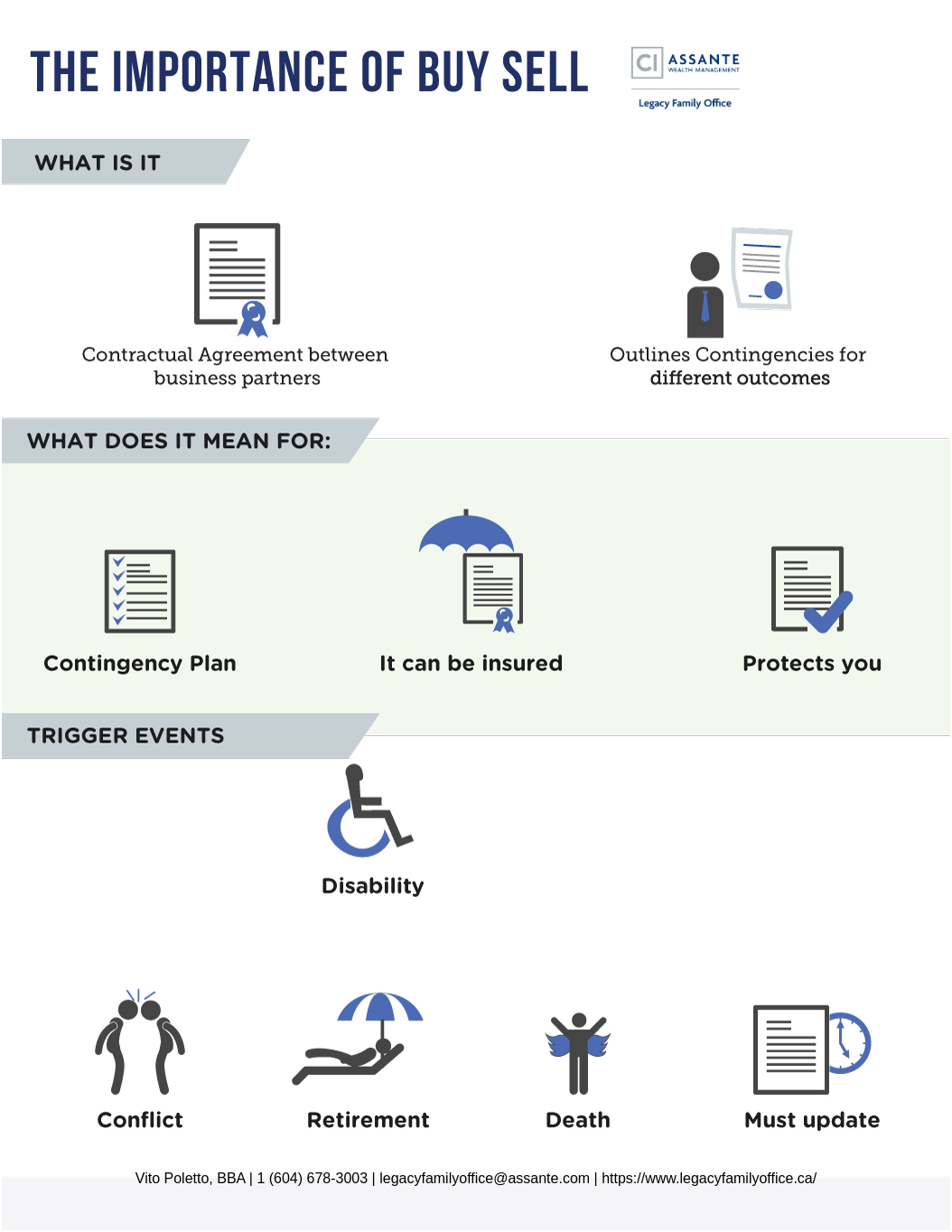 THE IMPORTANCE OF BUY SELL

CI ASSANTE WEALTH MANAGEMENT

Legacy Family Office

WHAT IS IT

Contractual Agreement between business partners

Outlines Contingencies for different outcomes

WHAT DOES IT MEAN FOR:

Contingency Plan

It can be insured

Protects you

TRIGGER EVENTS

Disability

Conflict

Retirement

Death

Must update

Vito Poletto, BBA | 1 (604) 678-3003 | legacyfamilyoffice@assante.com | https://www.legacyfamilyoffice.ca/